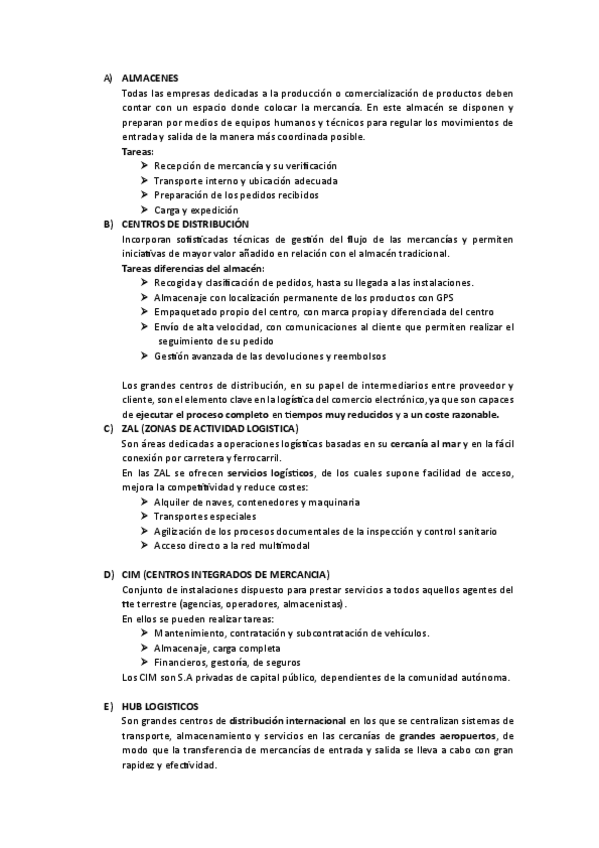 A) ALMACENES
Todas las empresas dedicadas a la producción o comercialización de productos deben contar con un espacio donde colocar la mercancía. En este almacén se disponen y preparan por medios de equipos humanos y técnicos para regular los movimientos de entrada y salida de la manera más coordinada posible.
Tareas:
➤ Recepción de mercancía y su verificación
➤ Transporte interno y ubicación adecuada
➤ Preparación de los pedidos recibidos
➤ Carga y expedición
B) CENTROS DE DISTRIBUCIÓN
Incorporan sofisticadas técnicas de gestión del flujo de las mercancías y permiten iniciativas de mayor valor añadido en relación con el almacén tradicional.
Tareas diferencias del almacén:
➤ Recogida y clasificación de pedidos, hasta su llegada a las instalaciones.
➤ Almacenaje con localización permanente de los productos con GPS
➤ Empaquetado propio del centro, con marca propia y diferenciada del centro
➤ Envío de alta velocidad, con comunicaciones al cliente que permiten realizar el seguimiento de su pedido
➤ Gestión avanzada de las devoluciones y reembolsos

Los grandes centros de distribución, en su papel de intermediarios entre proveedor y cliente, son el elemento clave en la logística del comercio electrónico, ya que son capaces de ejecutar el proceso completo en tiempos muy reducidos y a un coste razonable.
C) ZAL (ZONAS DE ACTIVIDAD LOGISTICA)
Son áreas dedicadas a operaciones logísticas basadas en su cercanía al mar y en la fácil conexión por carretera y ferrocarril.
En las ZAL se ofrecen servicios logísticos, de los cuales supone facilidad de acceso, mejora la competitividad y reduce costes:
➤ Alquiler de naves, contenedores y maquinaria
➤ Transportes especiales
➤ Agilización de los procesos documentales de la inspección y control sanitario
➤ Acceso directo a la red multimodal

D) CIM (CENTROS INTEGRADOS DE MERCANCIA)
Conjunto de instalaciones dispuesto para prestar servicios a todos aquellos agentes del tte terrestre (agencias, operadores, almacenistas).
En ellos se pueden realizar tareas:
➤ Mantenimiento, contratación y subcontratación de vehículos.
➤ Almacenaje, carga completa
➤ Financieros, gestoría, de seguros
Los CIM son S.A privadas de capital público, dependientes de la comunidad autónoma.

E) HUB LOGISTICOS
Son grandes centros de distribución internacional en los que se centralizan sistemas de transporte, almacenamiento y servicios en las cercanías de grandes aeropuertos, de modo que la transferencia de mercancías de entrada y salida se lleva a cabo con gran rapidez y efectividad.